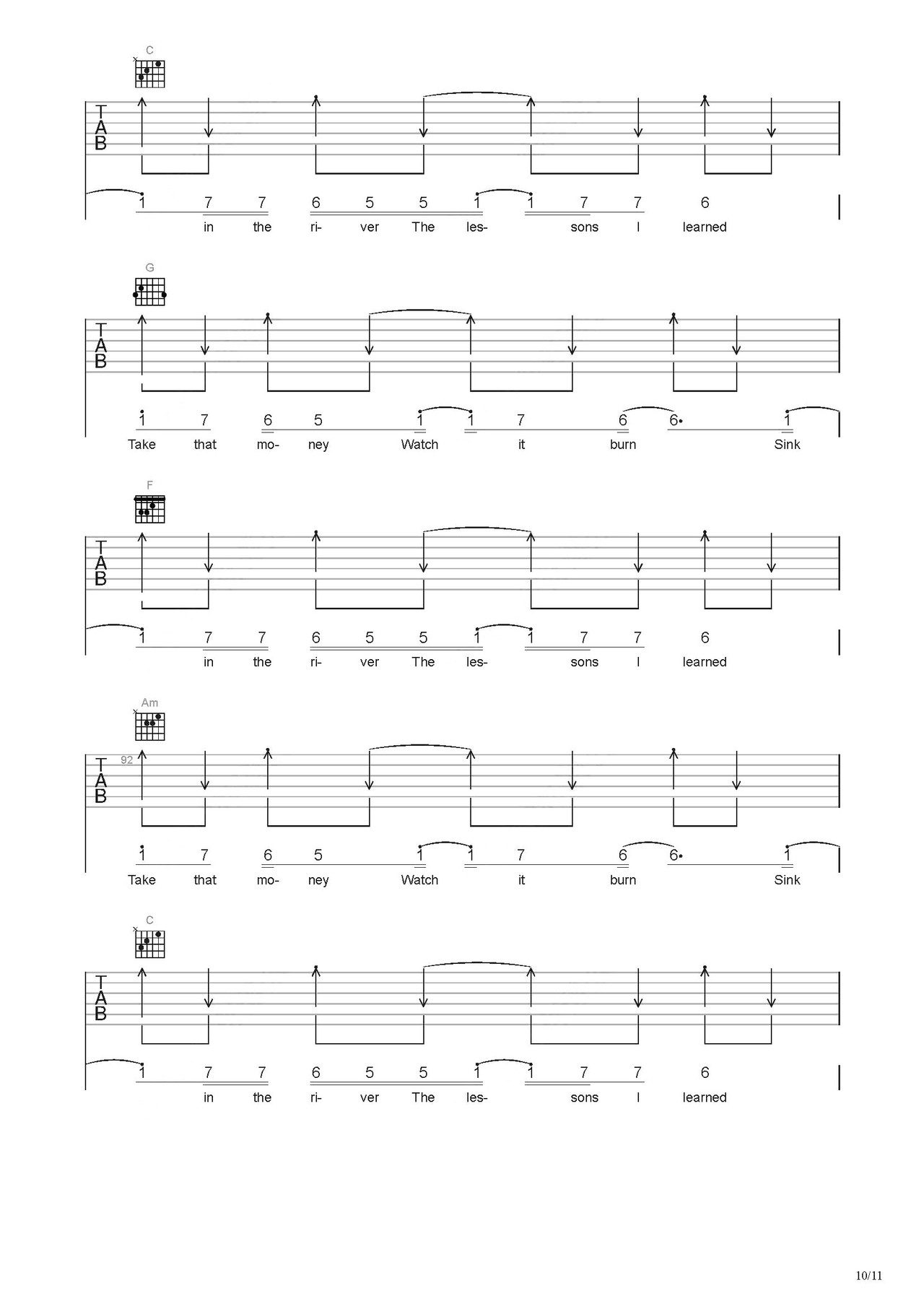 C

TAB

1 7 7 6 5 5 1 1 7 7 6
in the ri- ver The les- sons I learned

G

TAB

1 7 6 5 1 1 7 6 6 1
Take that mo- ney Watch it burn Sink

F

TAB

1 7 7 6 5 5 1 1 7 7 6
in the ri- ver The les- sons I learned

Am

92

TAB

1 7 6 5 1 1 7 6 6 1
Take that mo- ney Watch it burn Sink

C

TAB

1 7 7 6 5 5 1 1 7 7 6
in the ri- ver The les- sons I learned

10/11